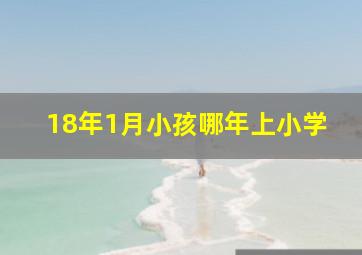 18年1月小孩哪年上小学